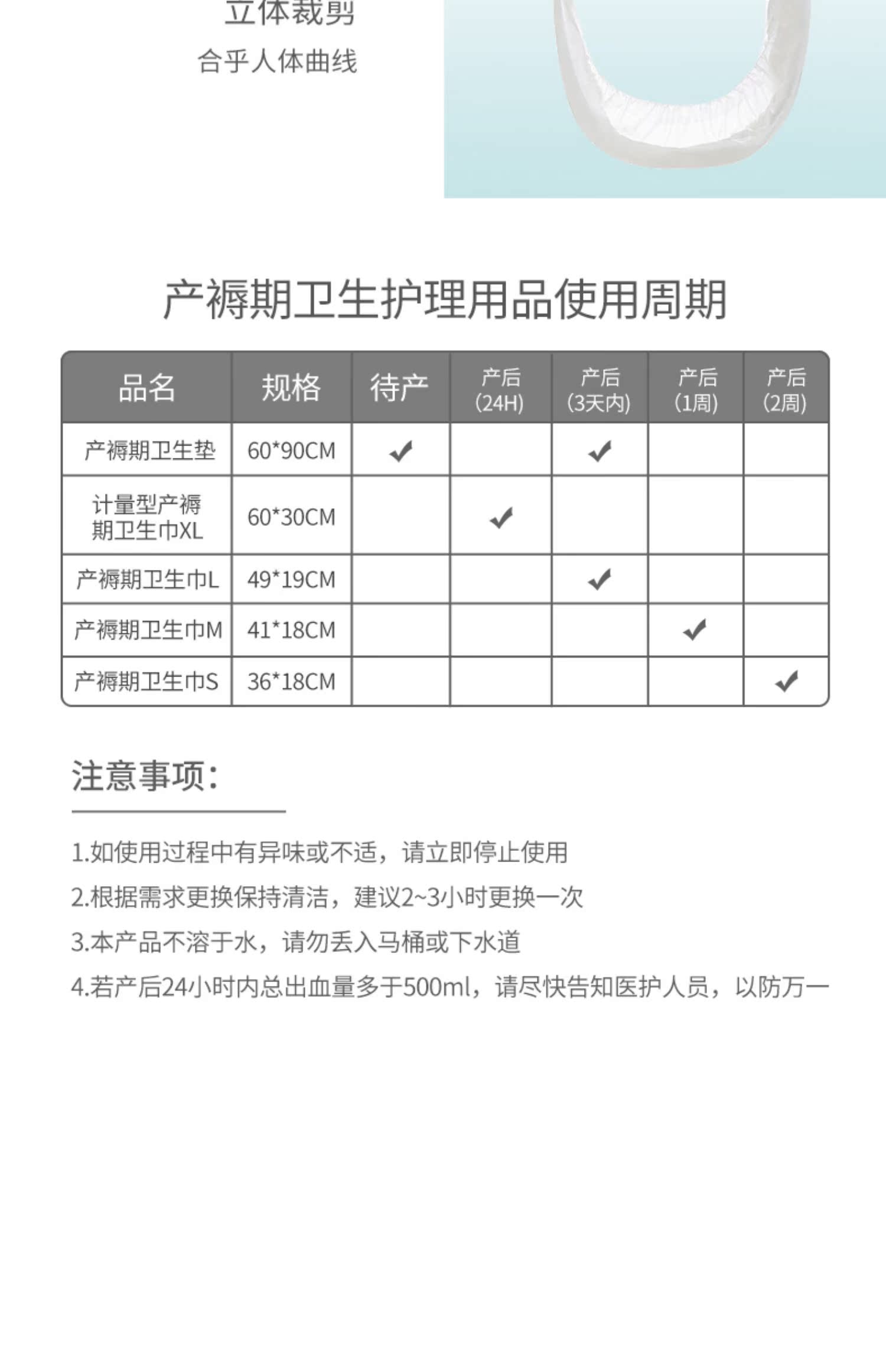 立体裁剪

合乎人体曲线

产褥期卫生护理用品使用周期

| 品名 | 规格 | 待产 | 产后 (24H) | 产后 (3天内) | 产后 (1周) | 产后 (2周) |
|---|---|---|---|---|---|---|
| 产褥期卫生垫 | 60*90CM | ✔ | | ✔ | | |
| 计量型产褥期卫生巾XL | 60*30CM | | ✔ | | | |
| 产褥期卫生巾L | 49*19CM | | | ✔ | | |
| 产褥期卫生巾M | 41*18CM | | | | ✔ | |
| 产褥期卫生巾S | 36*18CM | | | | | ✔ |

注意事项：

1.如使用过程中有异味或不适，请立即停止使用

2.根据需求更换保持清洁，建议2~3小时更换一次

3.本产品不溶于水，请勿丢入马桶或下水道

4.若产后24小时内总出血量多于500ml，请尽快告知医护人员，以防万一